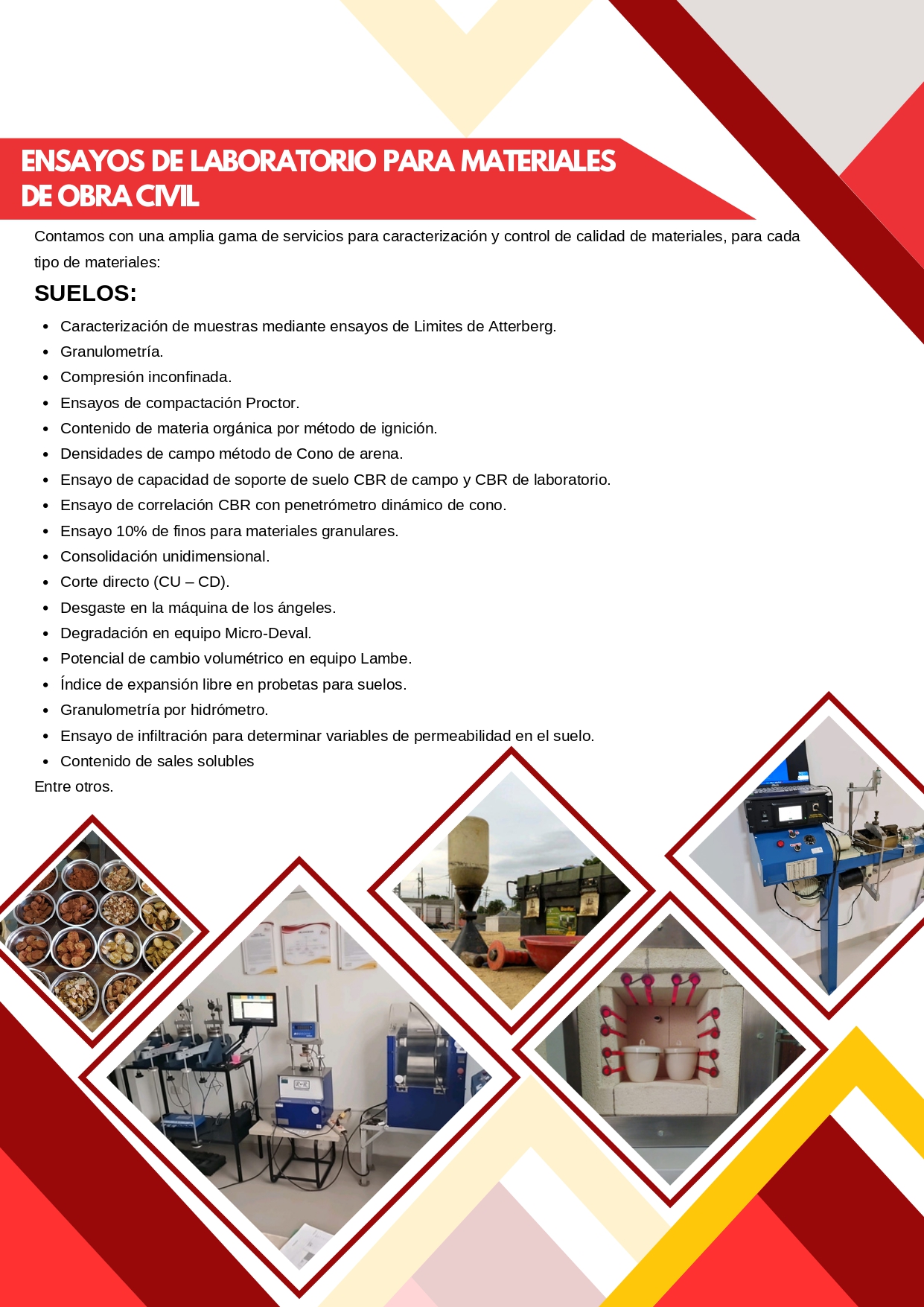 ENSAYOS DE LABORATORIO PARA MATERIALES DE OBRA CIVIL

Contamos con una amplia gama de servicios para caracterización y control de calidad de materiales, para cada tipo de materiales:

SUELOS:

- Caracterización de muestras mediante ensayos de Limites de Atterberg.
- Granulometría.
- Compresión inconfinada.
- Ensayos de compactación Proctor.
- Contenido de materia orgánica por método de ignición.
- Densidades de campo método de Cono de arena.
- Ensayo de capacidad de soporte de suelo CBR de campo y CBR de laboratorio.
- Ensayo de correlación CBR con penetrómetro dinámico de cono.
- Ensayo 10% de finos para materiales granulares.
- Consolidación unidimensional.
- Corte directo (CU – CD).
- Desgaste en la máquina de los ángeles.
- Degradación en equipo Micro-Deval.
- Potencial de cambio volumétrico en equipo Lambe.
- Índice de expansión libre en probetas para suelos.
- Granulometría por hidrómetro.
- Ensayo de infiltración para determinar variables de permeabilidad en el suelo.
- Contenido de sales solubles

Entre otros.